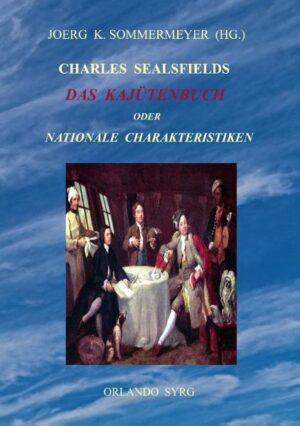 JOERG K. SOMMERMEYER (HG.)

CHARLES SEALSFIELDS

DAS KAJÜTENBUCH

ODER

NATIONALE CHARAKTERISTIKEN

ORLANDO SYRG